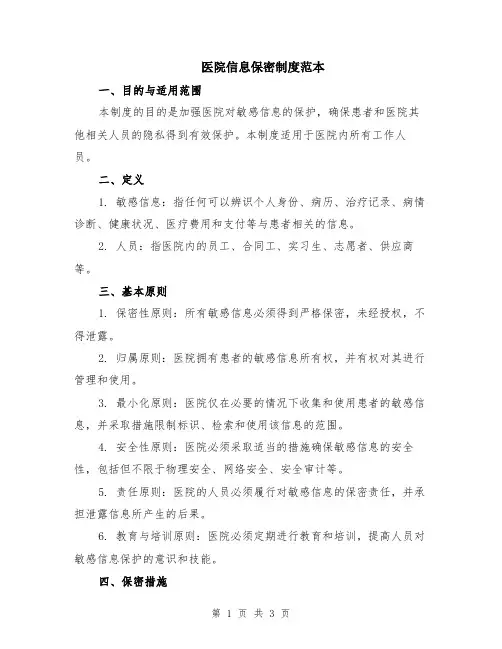 医院信息保密制度范本

一、目的与适用范围

本制度的目的是加强医院对敏感信息的保护，确保患者和医院其他相关人员的隐私得到有效保护。本制度适用于医院内所有工作人员。

二、定义

1. 敏感信息：指任何可以辨识个人身份、病历、治疗记录、病情诊断、健康状况、医疗费用和支付等与患者相关的信息。

2. 人员：指医院内的员工、合同工、实习生、志愿者、供应商等。

三、基本原则

1. 保密性原则：所有敏感信息必须得到严格保密，未经授权，不得泄露。

2. 归属原则：医院拥有患者的敏感信息所有权，并有权对其进行管理和使用。

3. 最小化原则：医院仅在必要的情况下收集和使用患者的敏感信息，并采取措施限制标识、检索和使用该信息的范围。

4. 安全性原则：医院必须采取适当的措施确保敏感信息的安全性，包括但不限于物理安全、网络安全、安全审计等。

5. 责任原则：医院的人员必须履行对敏感信息的保密责任，并承担泄露信息所产生的后果。

6. 教育与培训原则：医院必须定期进行教育和培训，提高人员对敏感信息保护的意识和技能。

四、保密措施

第 1 页 共 3 页